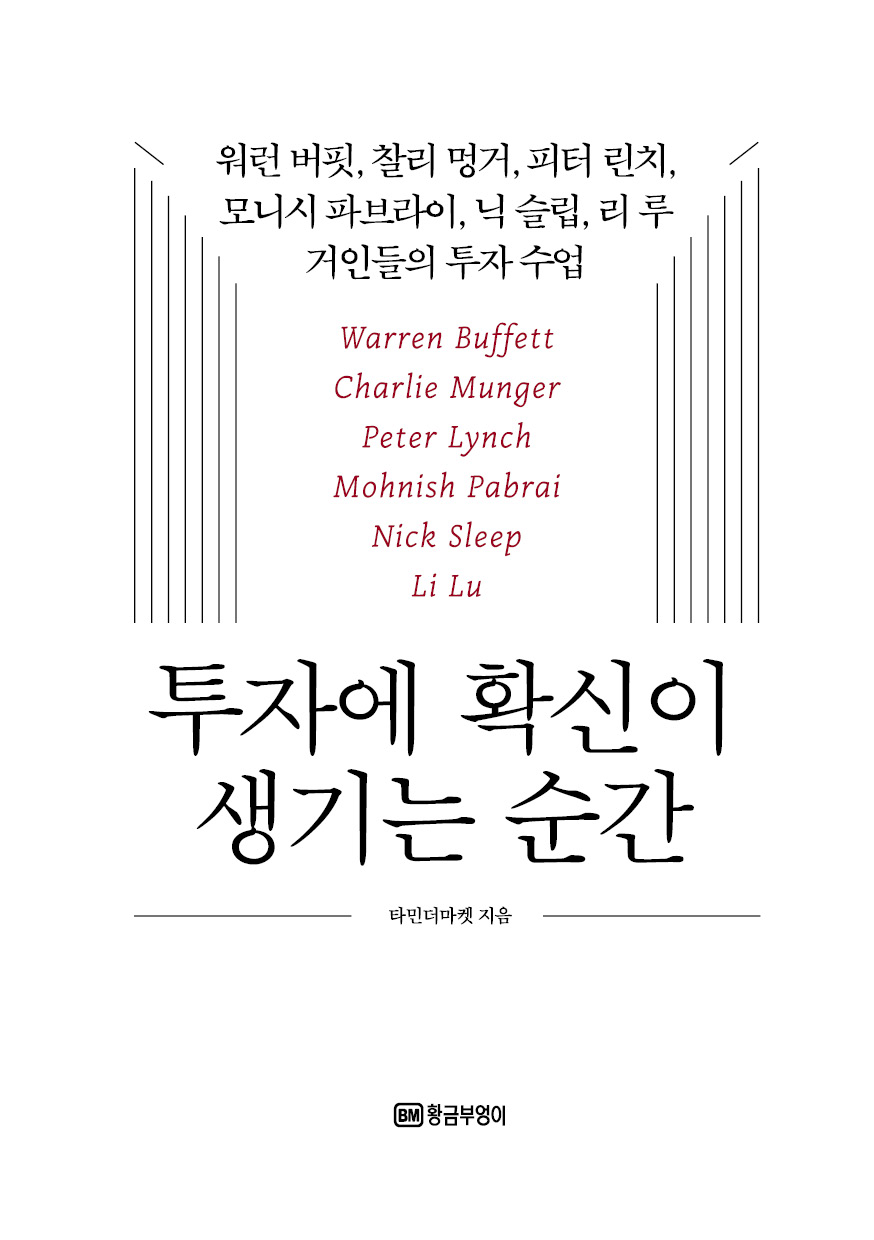 워런 버핏, 찰리 멍거, 피터 린치,
모니시 파브라이, 닉 슬립, 리 루
거인들의 투자 수업

Warren Buffett
Charlie Munger
Peter Lynch
Mohnish Pabrai
Nick Sleep
Li Lu

투자에 확신이
생기는 순간

타민더마켓 지음

BM 황금부엉이